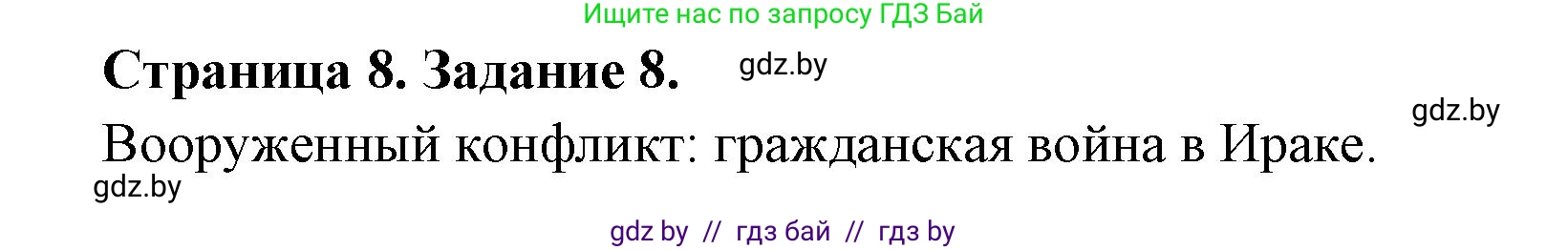 Ищите нас по запросу ГДЗ Бай

Страница 8. Задание 8. gdz.by

gdz.by

Вооруженный конфликт: гражданская война в Ираке.

gdz.by

gdz by // гдз бай // гдз by